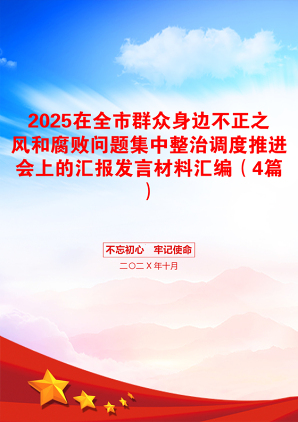 2025在全市群众身边不正之风和腐败问题集中整治调度推进会上的汇报发言材料汇编（4篇）

不忘初心　牢记使命

二〇二X年十月